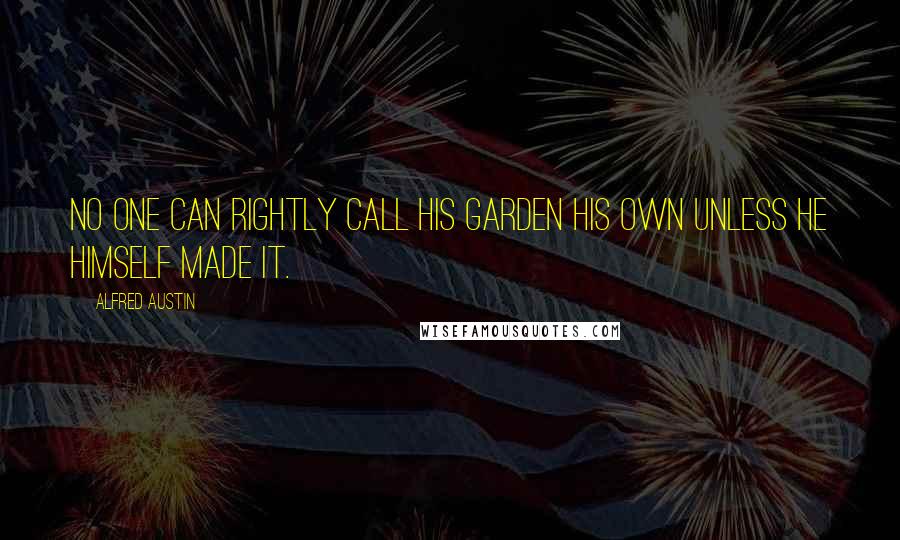 NO ONE CAN RIGHTLY CALL HIS GARDEN HIS OWN UNLESS HE HIMSELF MADE IT.

ALFRED AUSTIN

WISEFAMOUSQUOTES.COM